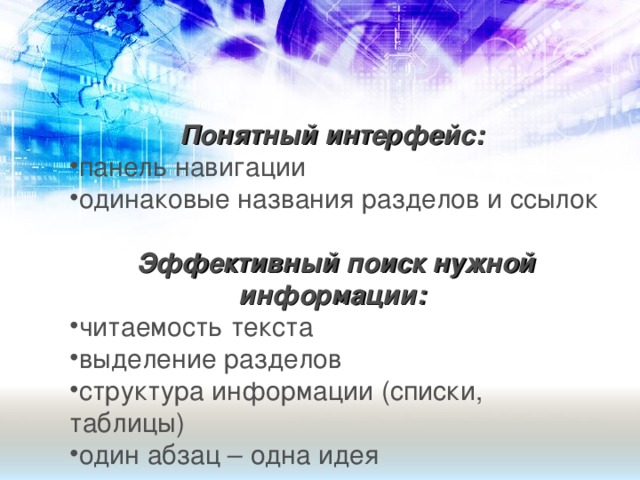 Понятный интерфейс:
•панель навигации
•одинаковые названия разделов и ссылок

Эффективный поиск нужной информации:
•читаемость текста
•выделение разделов
•структура информации (списки, таблицы)
•один абзац – одна идея